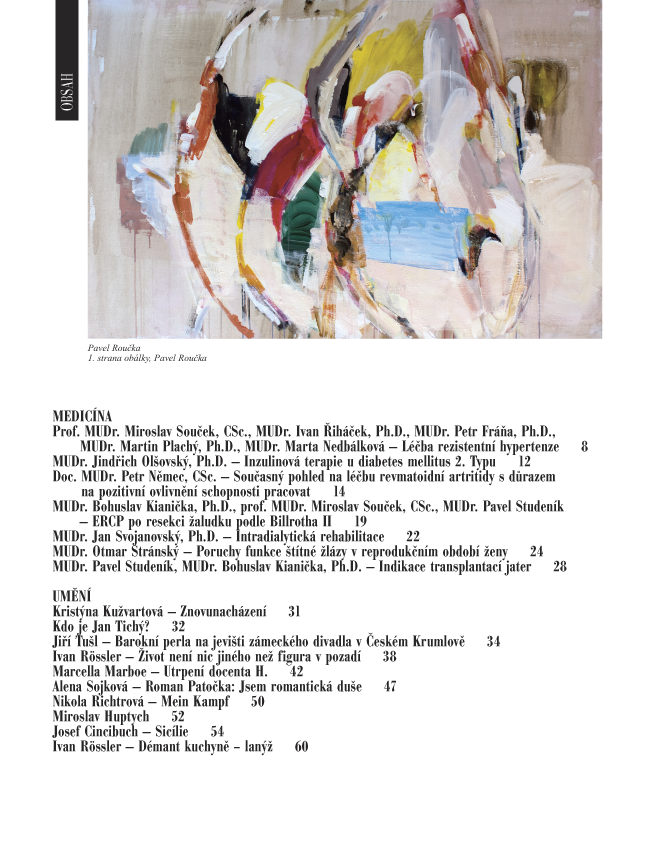 OBSAH

Pavel Roučka
1. strana obálky, Pavel Roučka

MEDICÍNA
Prof. MUDr. Miroslav Souček, CSc., MUDr. Ivan Řiháček, Ph.D., MUDr. Petr Fráňa, Ph.D., MUDr. Martin Plachý, Ph.D., MUDr. Marta Nedbálková – Léčba rezistentní hypertenze 8
MUDr. Jindřich Olšovský, Ph.D. – Inzulinová terapie u diabetes mellitus 2. Typu 12
Doc. MUDr. Petr Němec, CSc. – Současný pohled na léčbu revmatoidní artritidy s důrazem na pozitivní ovlivnění schopnosti pracovat 14
MUDr. Bohuslav Kianička, Ph.D., prof. MUDr. Miroslav Souček, CSc., MUDr. Pavel Studeník – ERCP po resekci žaludku podle Billrotha II 19
MUDr. Jan Svojanovský, Ph.D. – Intradialytická rehabilitace 22
MUDr. Otmar Stránský – Poruchy funkce štítné žlázy v reprodukčním období ženy 24
MUDr. Pavel Studeník, MUDr. Bohuslav Kianička, Ph.D. – Indikace transplantací jater 28

UMĚNÍ
Kristýna Kužvartová – Znovunacházení 31
Kdo je Jan Tichý? 32
Jiří Tušl – Barokní perla na jevišti zámeckého divadla v Českém Krumlově 34
Ivan Rössler – Život není nic jiného než figura v pozadí 38
Marcella Marboe – Utrpení docenta H. 42
Alena Sojková – Roman Patočka: Jsem romantická duše 47
Nikola Richtrová – Mein Kampf 50
Miroslav Huptych 52
Josef Cincibuch – Sicílie 54
Ivan Rössler – Démant kuchyně – lanýž 60